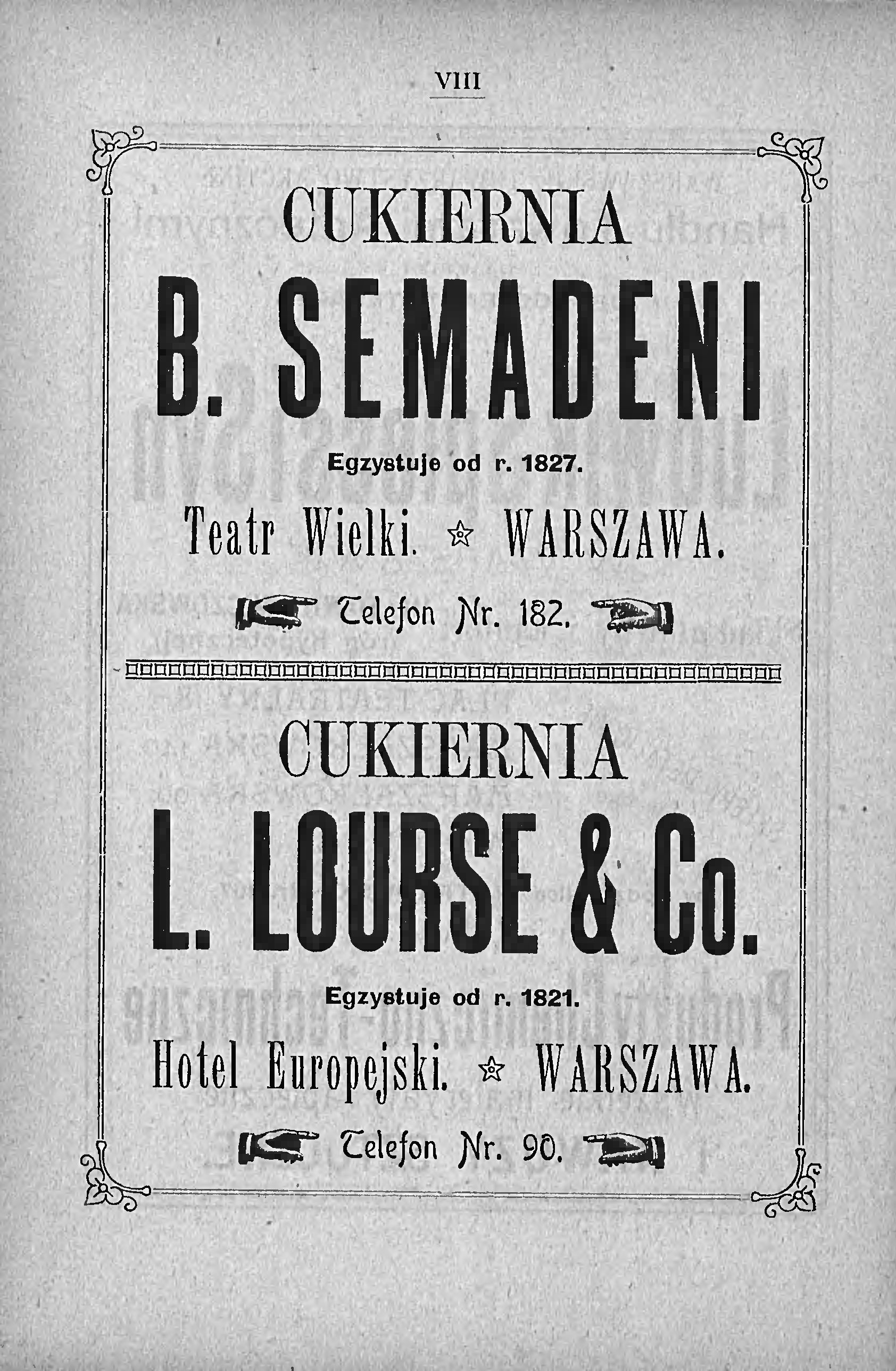 VIII

CUKIERNIA

B. SEMADENI

Egzystuje od r. 1827.

Teatr Wielki. ☆ WARSZAWA.

Telefon Nr. 182.

CUKIERNIA

L. LOURSE & Co.

Egzystuje od r. 1821.

Hotel Europejski. ☆ WARSZAWA.

Telefon Nr. 90.